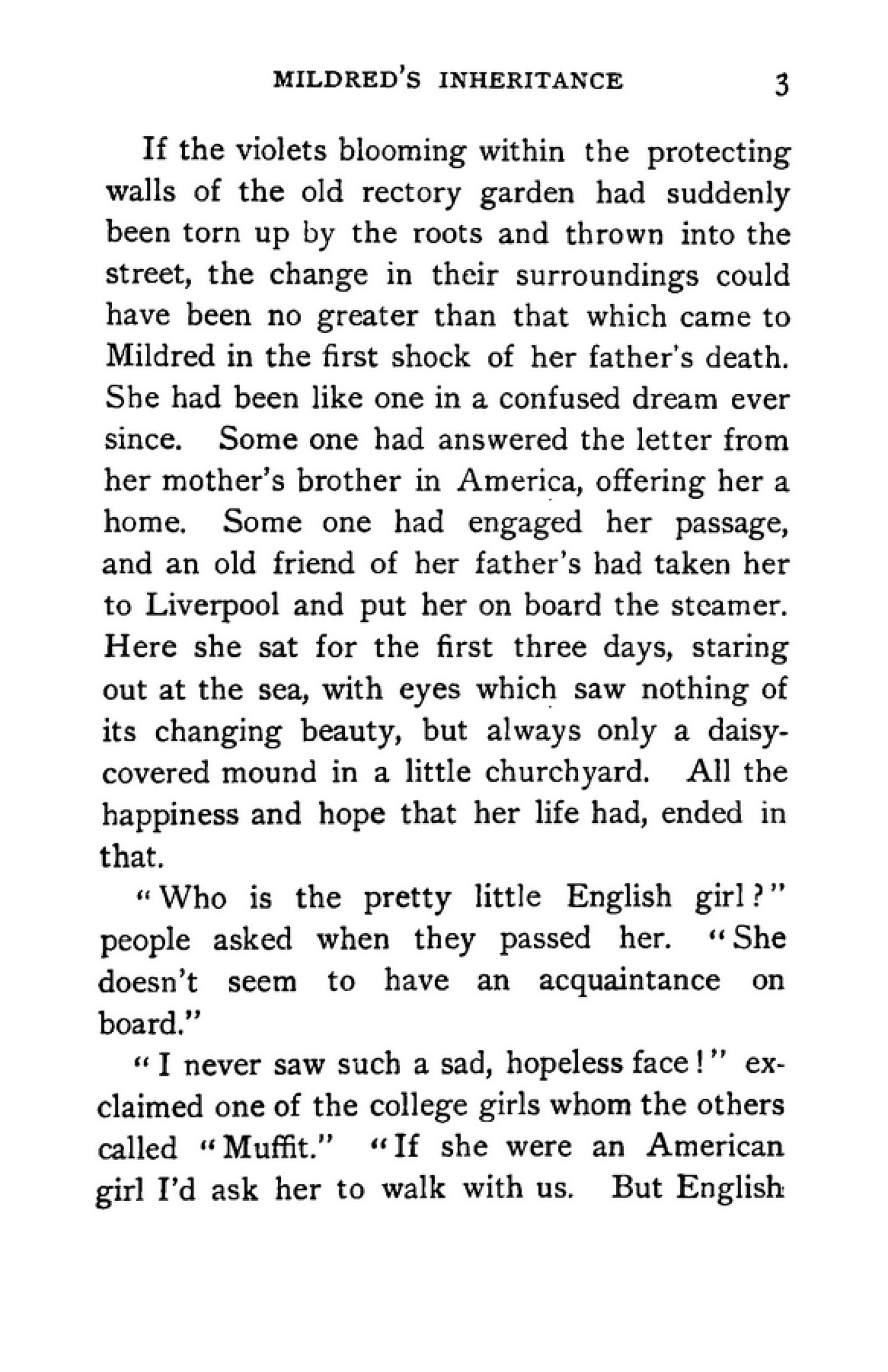 MILDRED'S INHERITANCE 3

If the violets blooming within the protecting walls of the old rectory garden had suddenly been torn up by the roots and thrown into the street, the change in their surroundings could have been no greater than that which came to Mildred in the first shock of her father's death. She had been like one in a confused dream ever since. Some one had answered the letter from her mother's brother in America, offering her a home. Some one had engaged her passage, and an old friend of her father's had taken her to Liverpool and put her on board the steamer. Here she sat for the first three days, staring out at the sea, with eyes which saw nothing of its changing beauty, but always only a daisy-covered mound in a little churchyard. All the happiness and hope that her life had, ended in that.

"Who is the pretty little English girl?" people asked when they passed her. "She doesn't seem to have an acquaintance on board."

"I never saw such a sad, hopeless face!" exclaimed one of the college girls whom the others called "Muffit." "If she were an American girl I'd ask her to walk with us. But English